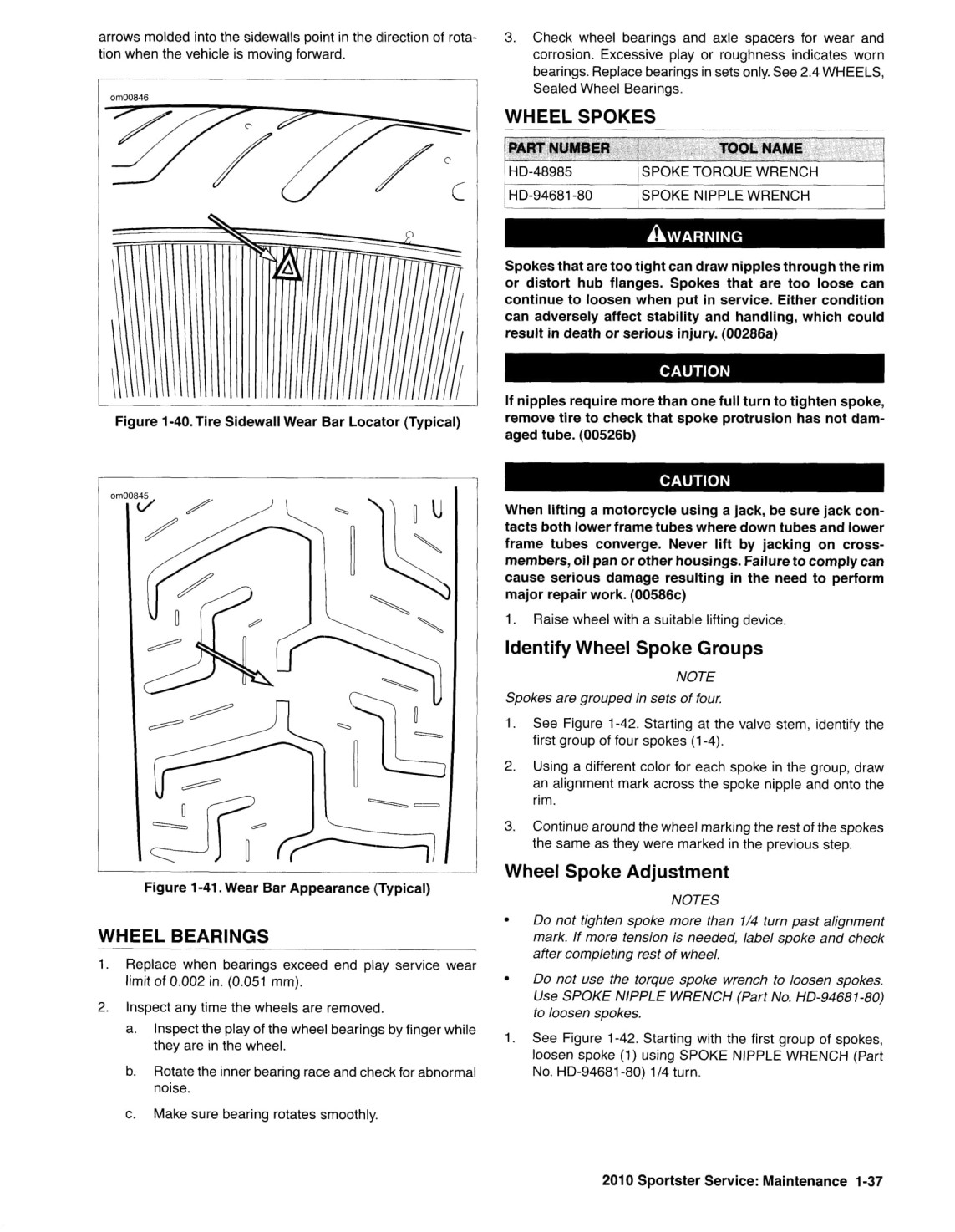 arrows molded into the sidewalls point in the direction of rotation when the vehicle is moving forward.

om00846

Figure 1-40. Tire Sidewall Wear Bar Locator (Typical)

om00845

Figure 1-41. Wear Bar Appearance (Typical)

WHEEL BEARINGS

1. Replace when bearings exceed end play service wear limit of 0.002 in. (0.051 mm).

2. Inspect any time the wheels are removed.

a. Inspect the play of the wheel bearings by finger while they are in the wheel.

b. Rotate the inner bearing race and check for abnormal noise.

c. Make sure bearing rotates smoothly.

3. Check wheel bearings and axle spacers for wear and corrosion. Excessive play or roughness indicates worn bearings. Replace bearings in sets only. See 2.4 WHEELS, Sealed Wheel Bearings.

WHEEL SPOKES

| PART NUMBER | TOOL NAME |
|---|---|
| HD-48985 | SPOKE TORQUE WRENCH |
| HD-94681-80 | SPOKE NIPPLE WRENCH |

WARNING

Spokes that are too tight can draw nipples through the rim or distort hub flanges. Spokes that are too loose can continue to loosen when put in service. Either condition can adversely affect stability and handling, which could result in death or serious injury. (00286a)

CAUTION

If nipples require more than one full turn to tighten spoke, remove tire to check that spoke protrusion has not damaged tube. (00526b)

CAUTION

When lifting a motorcycle using a jack, be sure jack contacts both lower frame tubes where down tubes and lower frame tubes converge. Never lift by jacking on crossmembers, oil pan or other housings. Failure to comply can cause serious damage resulting in the need to perform major repair work. (00586c)

1. Raise wheel with a suitable lifting device.

Identify Wheel Spoke Groups

NOTE

Spokes are grouped in sets of four.

1. See Figure 1-42. Starting at the valve stem, identify the first group of four spokes (1-4).

2. Using a different color for each spoke in the group, draw an alignment mark across the spoke nipple and onto the rim.

3. Continue around the wheel marking the rest of the spokes the same as they were marked in the previous step.

Wheel Spoke Adjustment

NOTES

• Do not tighten spoke more than 1/4 turn past alignment mark. If more tension is needed, label spoke and check after completing rest of wheel.

• Do not use the torque spoke wrench to loosen spokes. Use SPOKE NIPPLE WRENCH (Part No. HD-94681-80) to loosen spokes.

1. See Figure 1-42. Starting with the first group of spokes, loosen spoke (1) using SPOKE NIPPLE WRENCH (Part No. HD-94681-80) 1/4 turn.

2010 Sportster Service: Maintenance 1-37